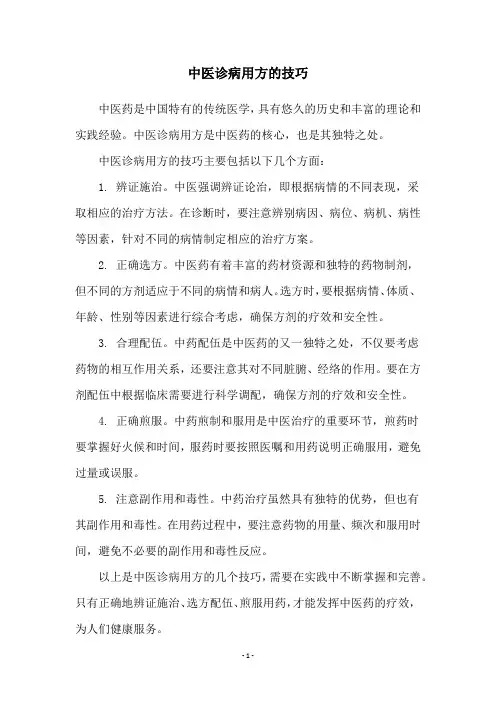 中医诊病用方的技巧

中医药是中国特有的传统医学，具有悠久的历史和丰富的理论和实践经验。中医诊病用方是中医药的核心，也是其独特之处。

中医诊病用方的技巧主要包括以下几个方面：

1. 辨证施治。中医强调辨证论治，即根据病情的不同表现，采取相应的治疗方法。在诊断时，要注意辨别病因、病位、病机、病性等因素，针对不同的病情制定相应的治疗方案。

2. 正确选方。中医药有着丰富的药材资源和独特的药物制剂，但不同的方剂适应于不同的病情和病人。选方时，要根据病情、体质、年龄、性别等因素进行综合考虑，确保方剂的疗效和安全性。

3. 合理配伍。中药配伍是中医药的又一独特之处，不仅要考虑药物的相互作用关系，还要注意其对不同脏腑、经络的作用。要在方剂配伍中根据临床需要进行科学调配，确保方剂的疗效和安全性。

4. 正确煎服。中药煎制和服用是中医治疗的重要环节，煎药时要掌握好火候和时间，服药时要按照医嘱和用药说明正确服用，避免过量或误服。

5. 注意副作用和毒性。中药治疗虽然具有独特的优势，但也有其副作用和毒性。在用药过程中，要注意药物的用量、频次和服用时间，避免不必要的副作用和毒性反应。

以上是中医诊病用方的几个技巧，需要在实践中不断掌握和完善。只有正确地辨证施治、选方配伍、煎服用药，才能发挥中医药的疗效，为人们健康服务。

- 1 -